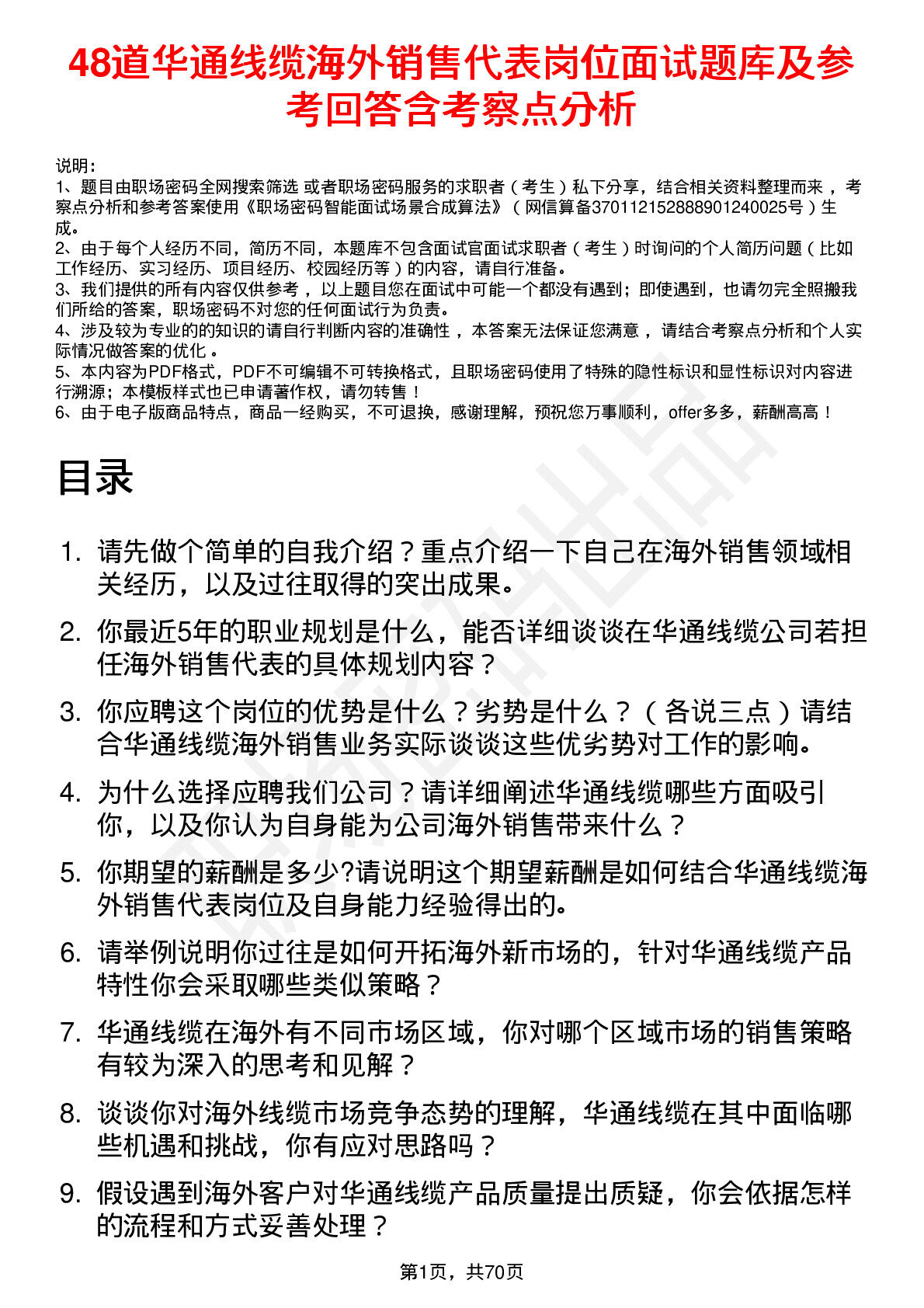 48道华通线缆海外销售代表岗位面试题库及参考回答含考察点分析

说明：
1、题目由职场密码全网搜索筛选 或者职场密码服务的求职者（考生）私下分享，结合相关资料整理而来，考察点分析和参考答案使用《职场密码智能面试场景合成算法》（网信算备370112152888901240025号）生成。
2、由于每个人经历不同，简历不同，本题库不包含面试官面试求职者（考生）时询问的个人简历问题（比如工作经历、实习经历、项目经历、校园经历等）的内容，请自行准备。
3、我们提供的所有内容仅供参考，以上题目您在面试中可能一个都没有遇到；即使遇到，也请勿完全照搬我们所给的答案，职场密码不对您的任何面试行为负责。
4、涉及较为专业的的知识的请自行判断内容的准确性，本答案无法保证您满意，请结合考察点分析和个人实际情况做答案的优化。
5、本内容为PDF格式，PDF不可编辑不可转换格式，且职场密码使用了特殊的隐性标识和显性标识对内容进行溯源；本模板样式也已申请著作权，请勿转售！
6、由于电子版商品特点，商品一经购买，不可退换，感谢理解，预祝您万事顺利，offer多多，薪酬高高！

目录

1. 请先做个简单的自我介绍？重点介绍一下自己在海外销售领域相关经历，以及过往取得的突出成果。
2. 你最近5年的职业规划是什么，能否详细谈谈在华通线缆公司若担任海外销售代表的具体规划内容？
3. 你应聘这个岗位的优势是什么？劣势是什么？（各说三点）请结合华通线缆海外销售业务实际谈谈这些优劣势对工作的影响。
4. 为什么选择应聘我们公司？请详细阐述华通线缆哪些方面吸引你，以及你认为自身能为公司海外销售带来什么？
5. 你期望的薪酬是多少?请说明这个期望薪酬是如何结合华通线缆海外销售代表岗位及自身能力经验得出的。
6. 请举例说明你过往是如何开拓海外新市场的，针对华通线缆产品特性你会采取哪些类似策略？
7. 华通线缆在海外有不同市场区域，你对哪个区域市场的销售策略有较为深入的思考和见解？
8. 谈谈你对海外线缆市场竞争态势的理解，华通线缆在其中面临哪些机遇和挑战，你有应对思路吗？
9. 假设遇到海外客户对华通线缆产品质量提出质疑，你会依据怎样的流程和方式妥善处理？

第1页，共70页

职场密码出品